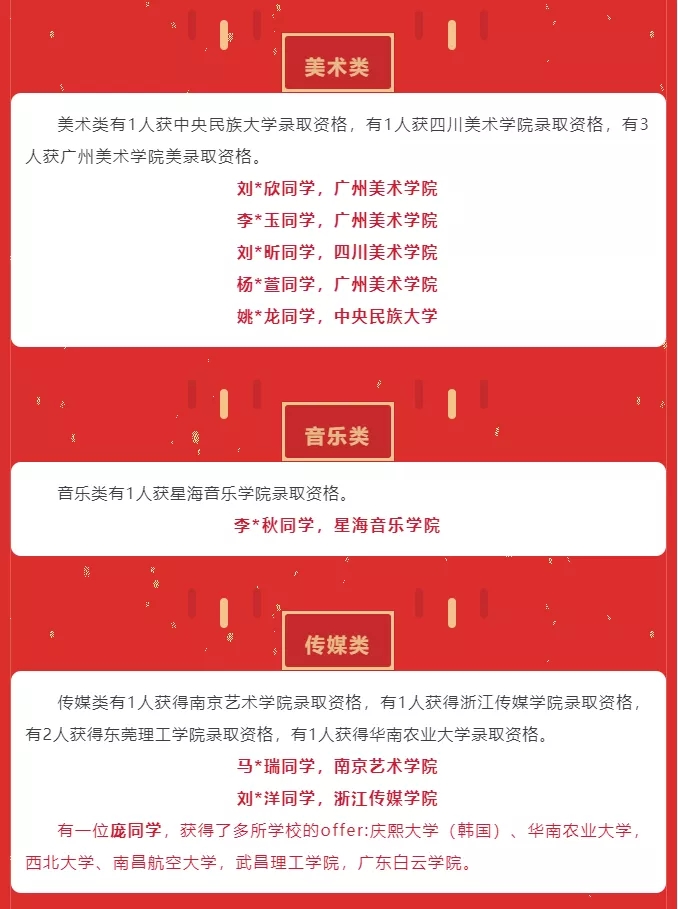 美术类

美术类有1人获中央民族大学录取资格，有1人获四川美术学院录取资格，有3人获广州美术学院美录取资格。

刘*欣同学，广州美术学院
李*玉同学，广州美术学院
刘*昕同学，四川美术学院
杨*萱同学，广州美术学院
姚*龙同学，中央民族大学

音乐类

音乐类有1人获星海音乐学院录取资格。

李*秋同学，星海音乐学院

传媒类

传媒类有1人获得南京艺术学院录取资格，有1人获得浙江传媒学院录取资格，有2人获得东莞理工学院录取资格，有1人获得华南农业大学录取资格。

马*瑞同学，南京艺术学院
刘*洋同学，浙江传媒学院

有一位庞同学，获得了多所学校的offer:庆熙大学（韩国）、华南农业大学，西北大学、南昌航空大学，武昌理工学院，广东白云学院。